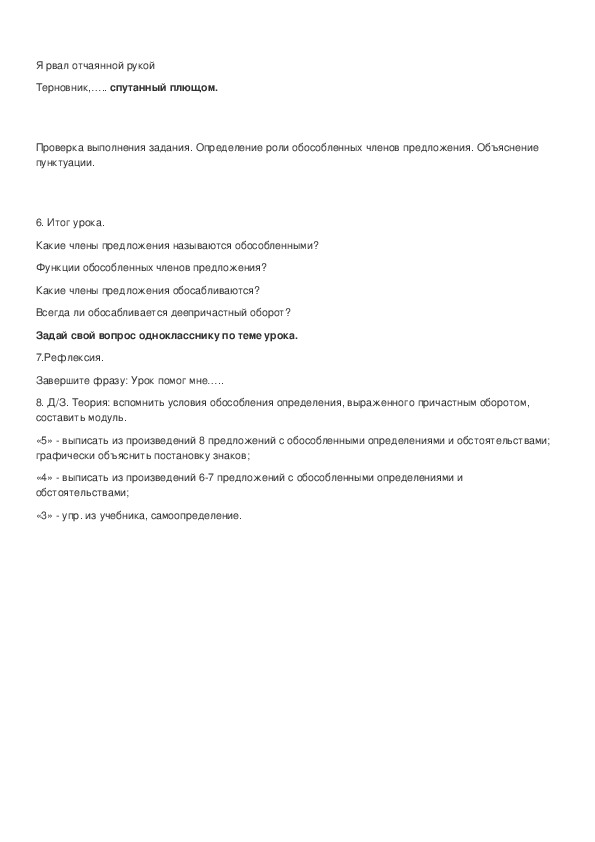 Я рвал отчаянной рукой

Терновник,….. спутанный плющом.

Проверка выполнения задания. Определение роли обособленных членов предложения. Объяснение пунктуации.

6. Итог урока.

Какие члены предложения называются обособленными?

Функции обособленных членов предложения?

Какие члены предложения обосабливаются?

Всегда ли обосабливается деепричастный оборот?

Задай свой вопрос однокласснику по теме урока.

7.Рефлексия.

Завершите фразу: Урок помог мне…..

8. Д/З. Теория: вспомнить условия обособления определения, выраженного причастным оборотом, составить модуль.

«5» - выписать из произведений 8 предложений с обособленными определениями и обстоятельствами; графически объяснить постановку знаков;

«4» - выписать из произведений 6-7 предложений с обособленными определениями и обстоятельствами;

«3» - упр. из учебника, самоопределение.